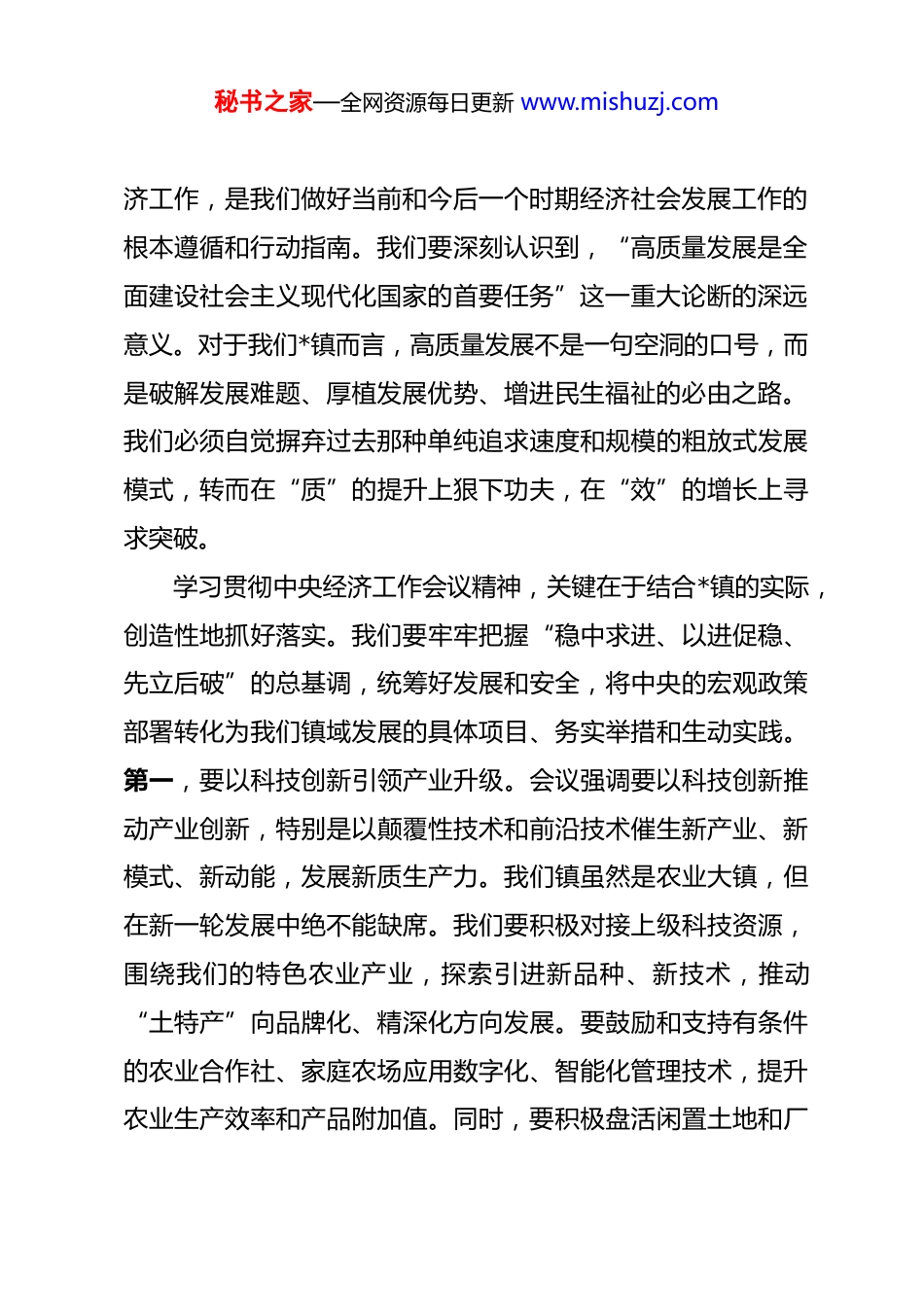 秘书之家—全网资源每日更新 www.mishuzj.com

济工作，是我们做好当前和今后一个时期经济社会发展工作的根本遵循和行动指南。我们要深刻认识到，“高质量发展是全面建设社会主义现代化国家的首要任务”这一重大论断的深远意义。对于我们*镇而言，高质量发展不是一句空洞的口号，而是破解发展难题、厚植发展优势、增进民生福祉的必由之路。我们必须自觉摒弃过去那种单纯追求速度和规模的粗放式发展模式，转而在“质”的提升上狠下功夫，在“效”的增长上寻求突破。

学习贯彻中央经济工作会议精神，关键在于结合*镇的实际，创造性地抓好落实。我们要牢牢把握“稳中求进、以进促稳、先立后破”的总基调，统筹好发展和安全，将中央的宏观政策部署转化为我们镇域发展的具体项目、务实举措和生动实践。第一，要以科技创新引领产业升级。会议强调要以科技创新推动产业创新，特别是以颠覆性技术和前沿技术催生新产业、新模式、新动能，发展新质生产力。我们镇虽然是农业大镇，但在新一轮发展中绝不能缺席。我们要积极对接上级科技资源，围绕我们的特色农业产业，探索引进新品种、新技术，推动“土特产”向品牌化、精深化方向发展。要鼓励和支持有条件的农业合作社、家庭农场应用数字化、智能化管理技术，提升农业生产效率和产品附加值。同时，要积极盘活闲置土地和厂